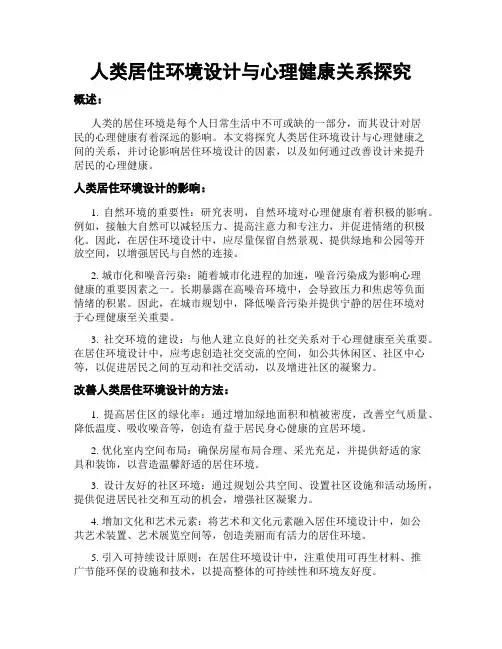 人类居住环境设计与心理健康关系探究

概述：

人类的居住环境是每个人日常生活中不可或缺的一部分，而其设计对居民的心理健康有着深远的影响。本文将探究人类居住环境设计与心理健康之间的关系，并讨论影响居住环境设计的因素，以及如何通过改善设计来提升居民的心理健康。

人类居住环境设计的影响：

1. 自然环境的重要性：研究表明，自然环境对心理健康有着积极的影响。例如，接触大自然可以减轻压力、提高注意力和专注力，并促进情绪的积极化。因此，在居住环境设计中，应尽量保留自然景观、提供绿地和公园等开放空间，以增强居民与自然的连接。

2. 城市化和噪音污染：随着城市化进程的加速，噪音污染成为影响心理健康的重要因素之一。长期暴露在高噪音环境中，会导致压力和焦虑等负面情绪的积累。因此，在城市规划中，降低噪音污染并提供宁静的居住环境对于心理健康至关重要。

3. 社交环境的建设：与他人建立良好的社交关系对于心理健康至关重要。在居住环境设计中，应考虑创造社交交流的空间，如公共休闲区、社区中心等，以促进居民之间的互动和社交活动，以及增进社区的凝聚力。

改善人类居住环境设计的方法：

1. 提高居住区的绿化率：通过增加绿地面积和植被密度，改善空气质量、降低温度、吸收噪音等，创造有益于居民身心健康的宜居环境。

2. 优化室内空间布局：确保房屋布局合理、采光充足，并提供舒适的家具和装饰，以营造温馨舒适的居住环境。

3. 设计友好的社区环境：通过规划公共空间、设置社区设施和活动场所，提供促进居民社交和互动的机会，增强社区凝聚力。

4. 增加文化和艺术元素：将艺术和文化元素融入居住环境设计中，如公共艺术装置、艺术展览空间等，创造美丽而有活力的居住环境。

5. 引入可持续设计原则：在居住环境设计中，注重使用可再生材料、推广节能环保的设施和技术，以提高整体的可持续性和环境友好度。